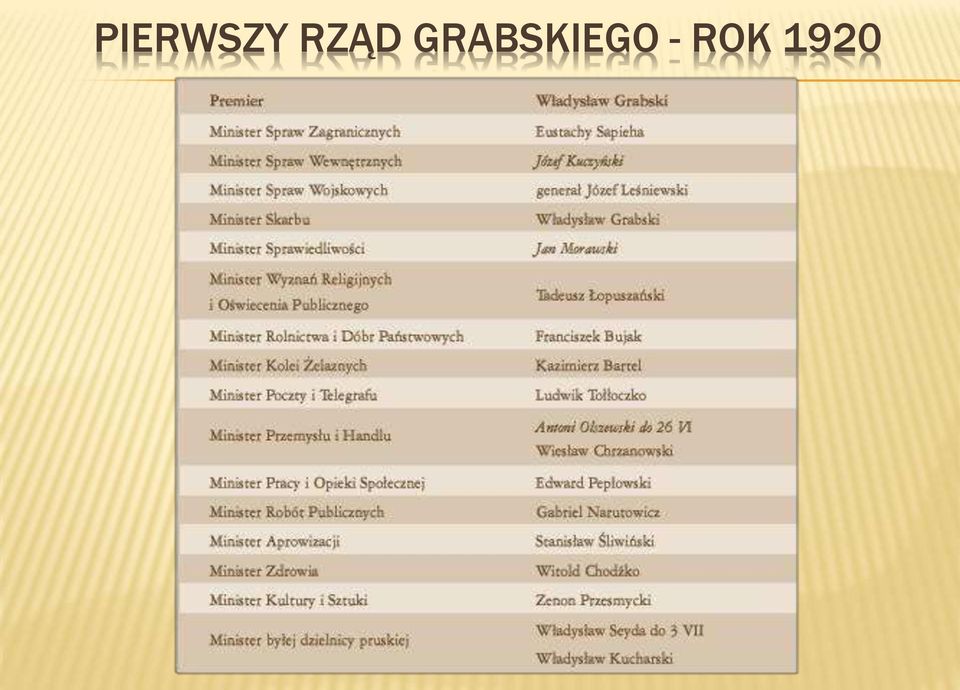 PIERWSZY RZĄD GRABSKIEGO - ROK 1920

| Premier | Władysław Grabski |
|---|---|
| Minister Spraw Zagranicznych | Eustachy Sapieha |
| Minister Spraw Wewnętrznych | Józef Kuczyński |
| Minister Spraw Wojskowych | generał Józef Leśniewski |
| Minister Skarbu | Władysław Grabski |
| Minister Sprawiedliwości | Jan Morawski |
| Minister Wyznań Religijnych i Oświecenia Publicznego | Tadeusz Łopuszański |
| Minister Rolnictwa i Dóbr Państwowych | Franciszek Bujak |
| Minister Kolei Żelaznych | Kazimierz Bartel |
| Minister Poczty i Telegrafu | Ludwik Tołłoczko |
| Minister Przemysłu i Handlu | Antoni Olszewski do 26 VI Wiesław Chrzanowski |
| Minister Pracy i Opieki Społecznej | Edward Pepłowski |
| Minister Robót Publicznych | Gabriel Narutowicz |
| Minister Aprowizacji | Stanisław Śliwiński |
| Minister Zdrowia | Witold Chodźko |
| Minister Kultury i Sztuki | Zenon Przesmycki |
| Minister byłej dzielnicy pruskiej | Władysław Seyda do 3 VII Władysław Kucharski |